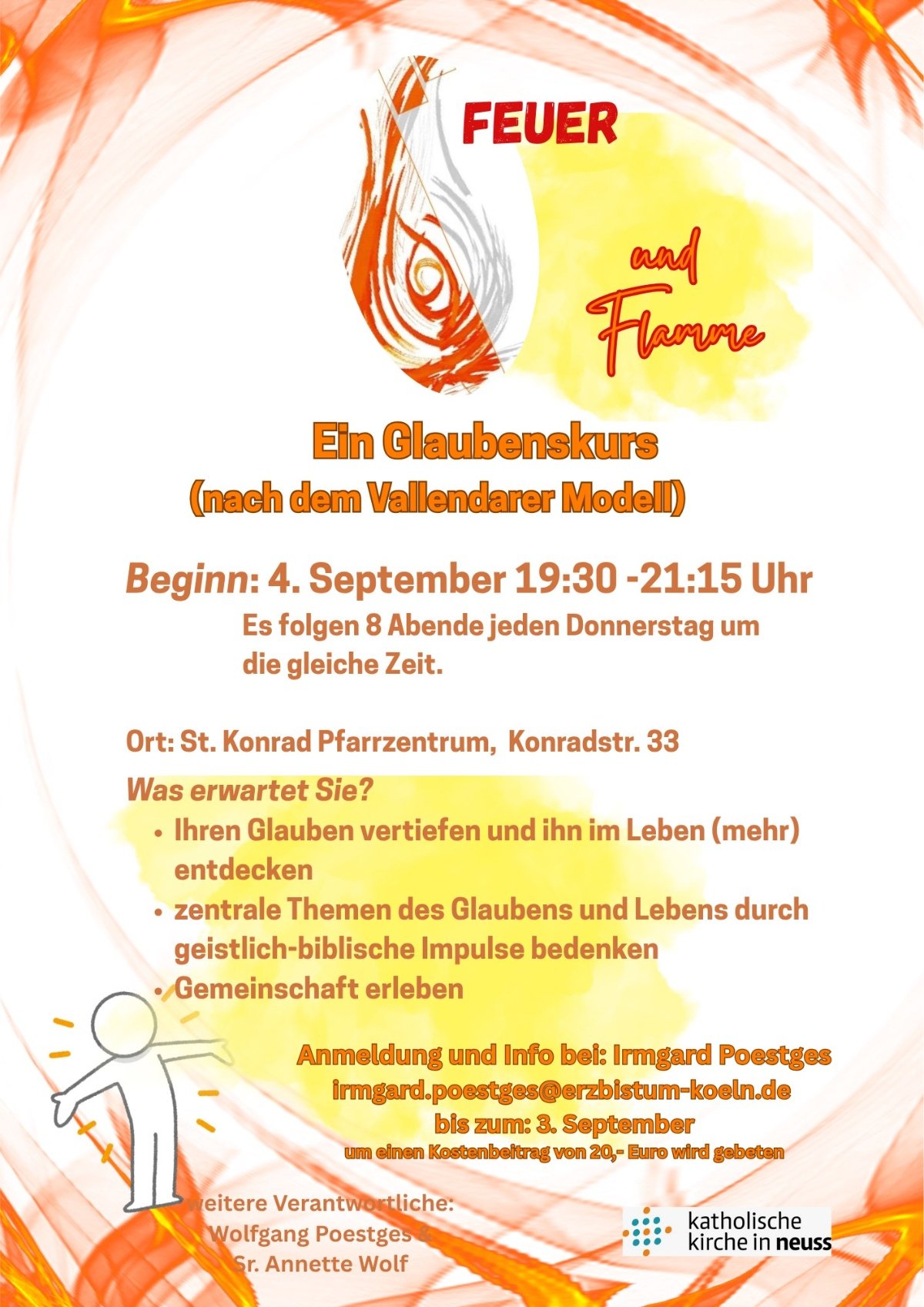 FEUER

und Flamme

Ein Glaubenskurs
(nach dem Vallendarer Modell)

Beginn: 4. September 19:30 -21:15 Uhr
Es folgen 8 Abende jeden Donnerstag um die gleiche Zeit.

Ort: St. Konrad Pfarrzentrum, Konradstr. 33

Was erwartet Sie?
• Ihren Glauben vertiefen und ihn im Leben (mehr) entdecken
• zentrale Themen des Glaubens und Lebens durch geistlich-biblische Impulse bedenken
• Gemeinschaft erleben

Anmeldung und Info bei: Irmgard Poestges
irmgard.poestges@erzbistum-koeln.de
bis zum: 3. September
um einen Kostenbeitrag von 20,- Euro wird gebeten

weitere Verantwortliche:
Wolfgang Poestges &
Sr. Annette Wolf

katholische kirche in neuss